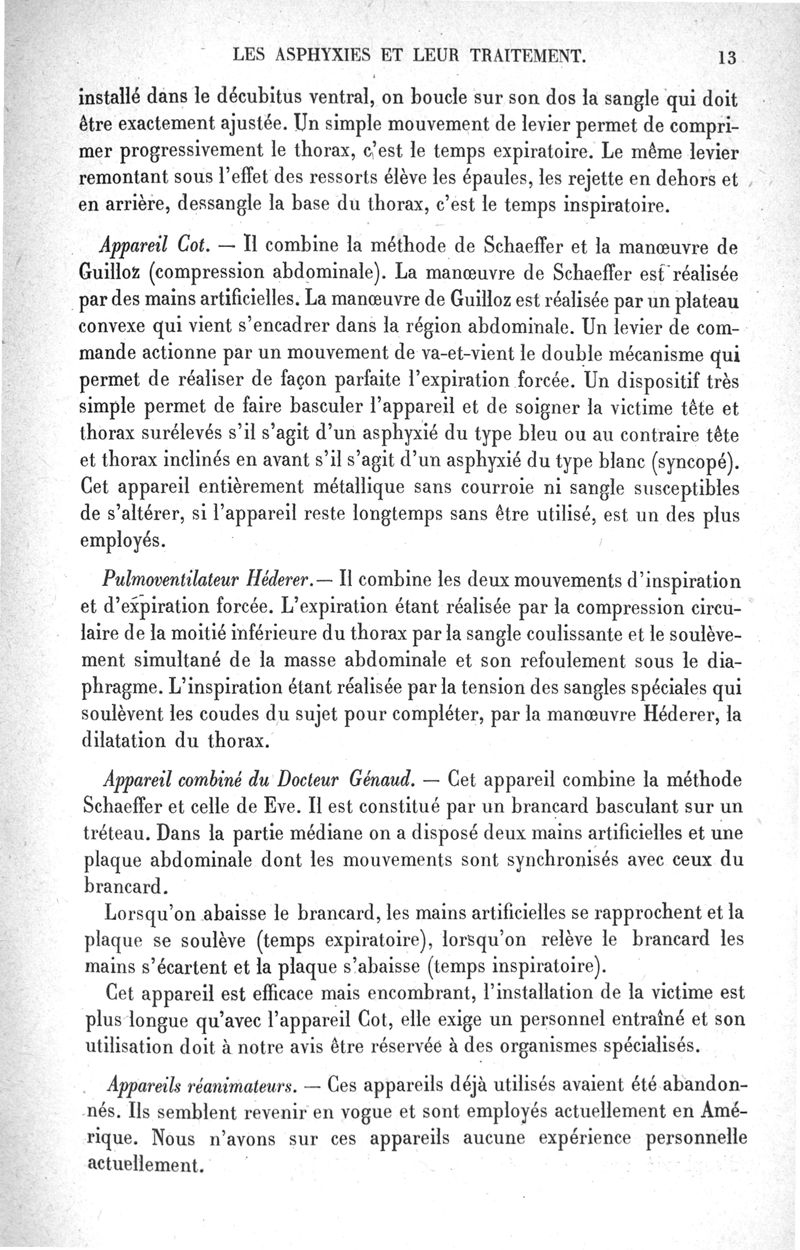 LES ASPHYXIES ET LEUR TRAITEMENT. 13

installé dans le décubitus ventral, on boucle sur son dos la sangle qui doit être exactement ajustée. Un simple mouvement de levier permet de comprimer progressivement le thorax, c'est le temps expiratoire. Le même levier remontant sous l'effet des ressorts élève les épaules, les rejette en dehors et en arrière, dessangle la base du thorax, c'est le temps inspiratoire.

Appareil Cot. — Il combine la méthode de Schaeffer et la manœuvre de Guilloz (compression abdominale). La manœuvre de Schaeffer est réalisée par des mains artificielles. La manœuvre de Guilloz est réalisée par un plateau convexe qui vient s'encadrer dans la région abdominale. Un levier de commande actionne par un mouvement de va-et-vient le double mécanisme qui permet de réaliser de façon parfaite l'expiration forcée. Un dispositif très simple permet de faire basculer l'appareil et de soigner la victime tête et thorax surélevés s'il s'agit d'un asphyxié du type bleu ou au contraire tête et thorax inclinés en avant s'il s'agit d'un asphyxié du type blanc (syncopé). Cet appareil entièrement métallique sans courroie ni sangle susceptibles de s'altérer, si l'appareil reste longtemps sans être utilisé, est un des plus employés.

Pulmoventilateur Héderer.— Il combine les deux mouvements d'inspiration et d'expiration forcée. L'expiration étant réalisée par la compression circulaire de la moitié inférieure du thorax par la sangle coulissante et le soulèvement simultané de la masse abdominale et son refoulement sous le diaphragme. L'inspiration étant réalisée par la tension des sangles spéciales qui soulèvent les coudes du sujet pour compléter, par la manœuvre Héderer, la dilatation du thorax.

Appareil combiné du Docteur Génaud. — Cet appareil combine la méthode Schaeffer et celle de Eve. Il est constitué par un brancard basculant sur un tréteau. Dans la partie médiane on a disposé deux mains artificielles et une plaque abdominale dont les mouvements sont synchronisés avec ceux du brancard.

Lorsqu'on abaisse le brancard, les mains artificielles se rapprochent et la plaque se soulève (temps expiratoire), lorsqu'on relève le brancard les mains s'écartent et la plaque s'abaisse (temps inspiratoire).

Cet appareil est efficace mais encombrant, l'installation de la victime est plus longue qu'avec l'appareil Cot, elle exige un personnel entraîné et son utilisation doit à notre avis être réservée à des organismes spécialisés.

Appareils réanimateurs. — Ces appareils déjà utilisés avaient été abandonnés. Ils semblent revenir en vogue et sont employés actuellement en Amérique. Nous n'avons sur ces appareils aucune expérience personnelle actuellement.